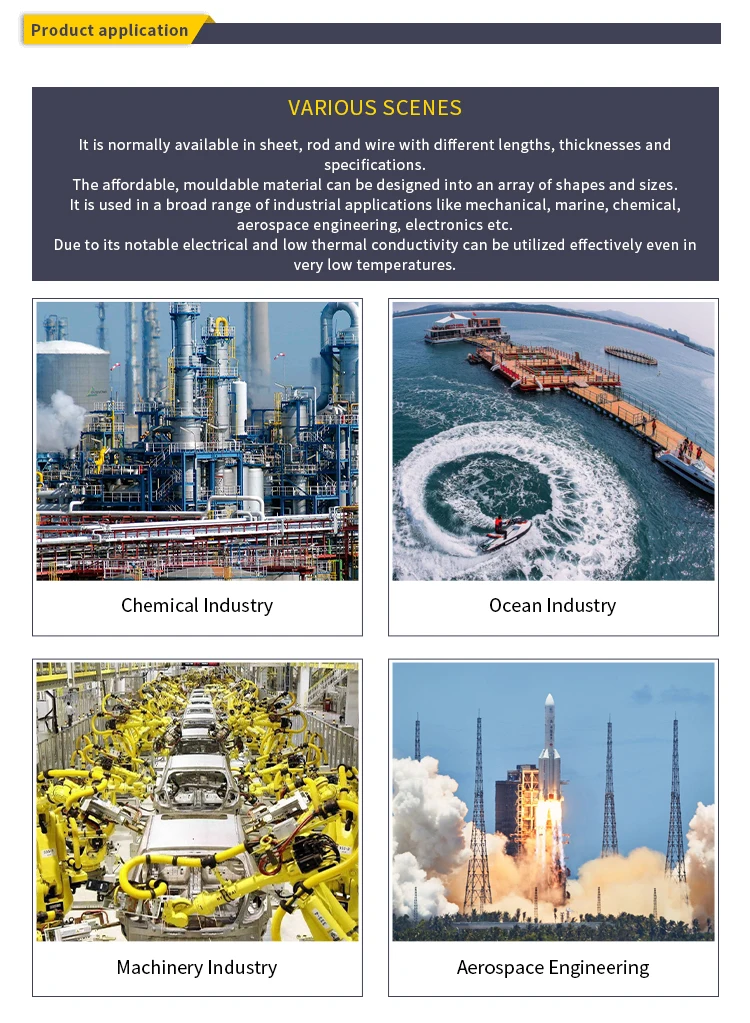 Product application

VARIOUS SCENES

It is normally available in sheet, rod and wire with different lengths, thicknesses and specifications.
The affordable, mouldable material can be designed into an array of shapes and sizes.
It is used in a broad range of industrial applications like mechanical, marine, chemical, aerospace engineering, electronics etc.
Due to its notable electrical and low thermal conductivity can be utilized effectively even in very low temperatures.

Chemical Industry

Ocean Industry

Machinery Industry

Aerospace Engineering